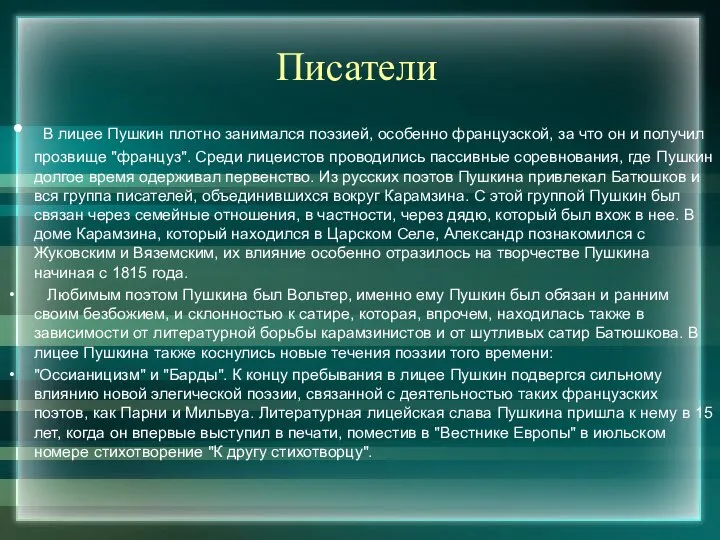 Писатели

• В лицее Пушкин плотно занимался поэзией, особенно французской, за что он и получил прозвище "француз". Среди лицеистов проводились пассивные соревнования, где Пушкин долгое время одерживал первенство. Из русских поэтов Пушкина привлекал Батюшков и вся группа писателей, объединившихся вокруг Карамзина. С этой группой Пушкин был связан через семейные отношения, в частности, через дядю, который был вхож в нее. В доме Карамзина, который находился в Царском Селе, Александр познакомился с Жуковским и Вяземским, их влияние особенно отразилось на творчестве Пушкина начиная с 1815 года.

• Любимым поэтом Пушкина был Вольтер, именно ему Пушкин был обязан и ранним своим безбожием, и склонностью к сатире, которая, впрочем, находилась также в зависимости от литературной борьбы карамзинистов и от шутливых сатир Батюшкова. В лицее Пушкина также коснулись новые течения поэзии того времени:

• "Оссианицизм" и "Барды". К концу пребывания в лицее Пушкин подвергся сильному влиянию новой элегической поэзии, связанной с деятельностью таких французских поэтов, как Парни и Мильвуа. Литературная лицейская слава Пушкина пришла к нему в 15 лет, когда он впервые выступил в печати, поместив в "Вестнике Европы" в июльском номере стихотворение "К другу стихотворцу".